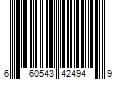 6 60543 42494 9